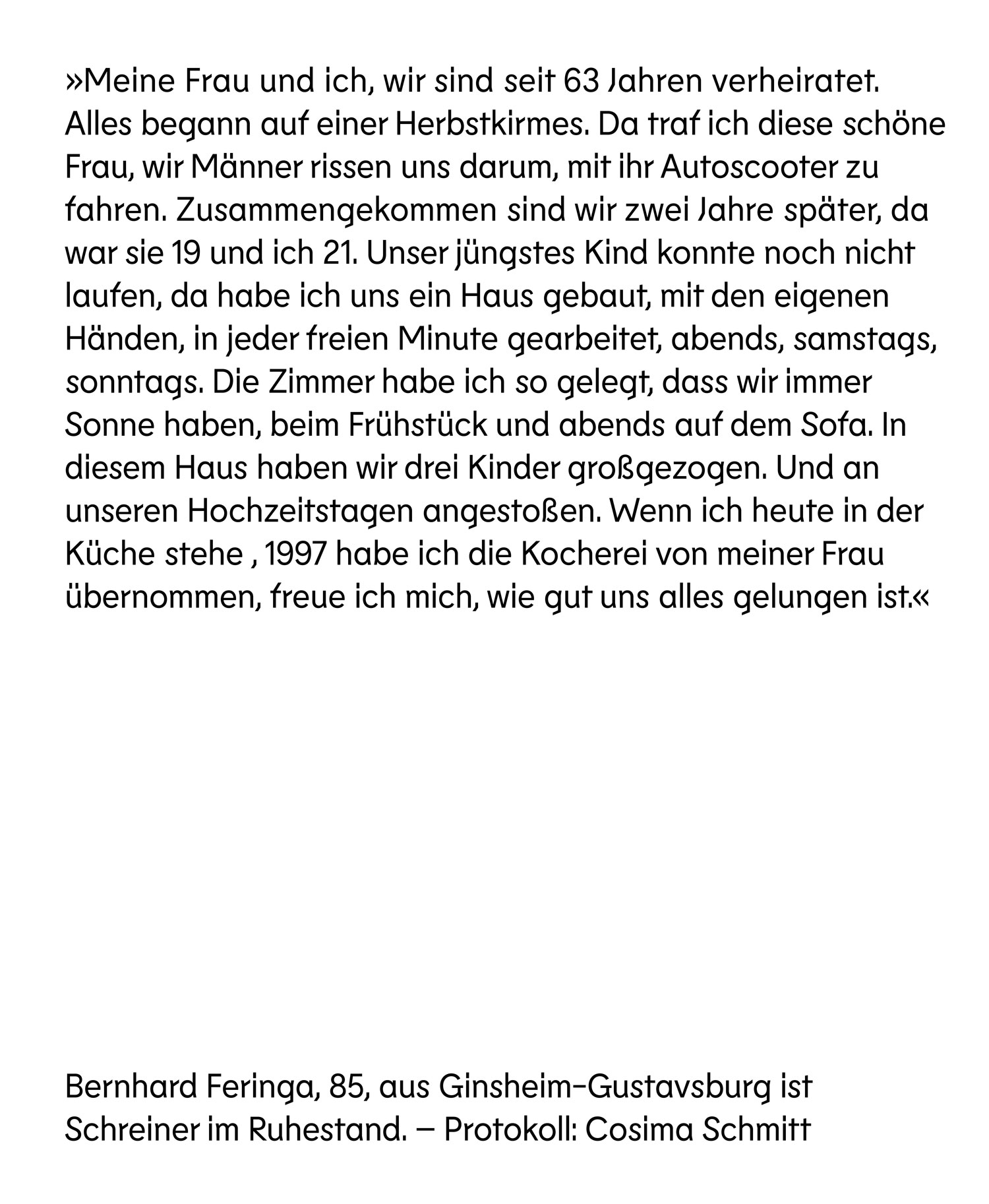 »Meine Frau und ich, wir sind seit 63 Jahren verheiratet. Alles begann auf einer Herbstkirmes. Da traf ich diese schöne Frau, wir Männer rissen uns darum, mit ihr Autoscooter zu fahren. Zusammengekommen sind wir zwei Jahre später, da war sie 19 und ich 21. Unser jüngstes Kind konnte noch nicht laufen, da habe ich uns ein Haus gebaut, mit den eigenen Händen, in jeder freien Minute gearbeitet, abends, samstags, sonntags. Die Zimmer habe ich so gelegt, dass wir immer Sonne haben, beim Frühstück und abends auf dem Sofa. In diesem Haus haben wir drei Kinder großgezogen. Und an unseren Hochzeitstagen angestoßen. Wenn ich heute in der Küche stehe , 1997 habe ich die Kocherei von meiner Frau übernommen, freue ich mich, wie gut uns alles gelungen ist.«

Bernhard Feringa, 85, aus Ginsheim-Gustavsburg ist Schreiner im Ruhestand. – Protokoll: Cosima Schmitt